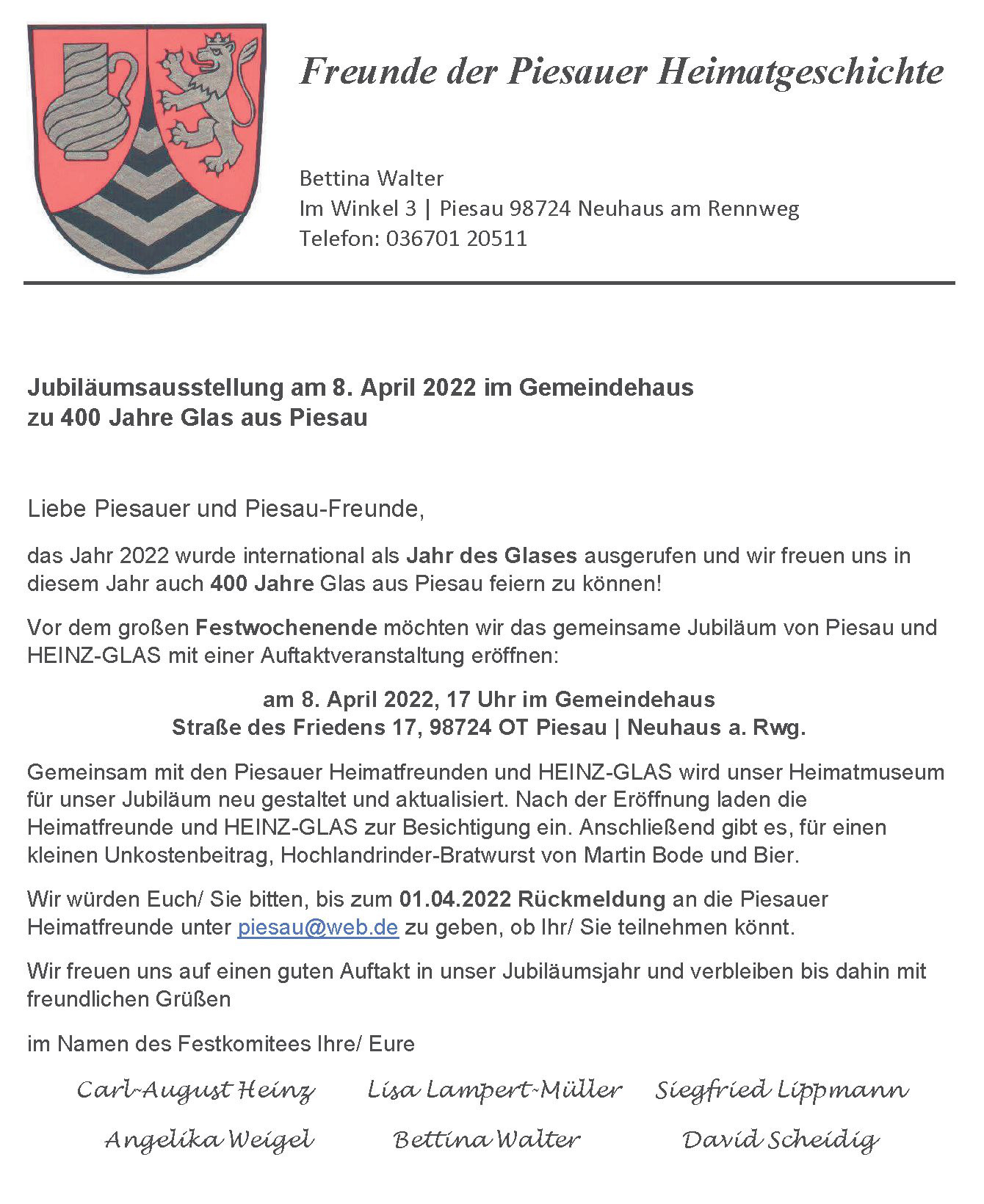 Freunde der Piesauer Heimatgeschichte

Bettina Walter
Im Winkel 3 | Piesau 98724 Neuhaus am Rennweg
Telefon: 036701 20511

Jubiläumsausstellung am 8. April 2022 im Gemeindehaus
zu 400 Jahre Glas aus Piesau

Liebe Piesauer und Piesau-Freunde,

das Jahr 2022 wurde international als Jahr des Glases ausgerufen und wir freuen uns in diesem Jahr auch 400 Jahre Glas aus Piesau feiern zu können!

Vor dem großen Festwochenende möchten wir das gemeinsame Jubiläum von Piesau und HEINZ-GLAS mit einer Auftaktveranstaltung eröffnen:

am 8. April 2022, 17 Uhr im Gemeindehaus
Straße des Friedens 17, 98724 OT Piesau | Neuhaus a. Rwg.

Gemeinsam mit den Piesauer Heimatfreunden und HEINZ-GLAS wird unser Heimatmuseum für unser Jubiläum neu gestaltet und aktualisiert. Nach der Eröffnung laden die Heimatfreunde und HEINZ-GLAS zur Besichtigung ein. Anschließend gibt es, für einen kleinen Unkostenbeitrag, Hochlandrinder-Bratwurst von Martin Bode und Bier.

Wir würden Euch/ Sie bitten, bis zum 01.04.2022 Rückmeldung an die Piesauer Heimatfreunde unter piesau@web.de zu geben, ob Ihr/ Sie teilnehmen könnt.

Wir freuen uns auf einen guten Auftakt in unser Jubiläumsjahr und verbleiben bis dahin mit freundlichen Grüßen

im Namen des Festkomitees Ihre/ Eure

Carl-August Heinz Lisa Lampert-Müller Siegfried Lippmann

Angelika Weigel Bettina Walter David Scheidig